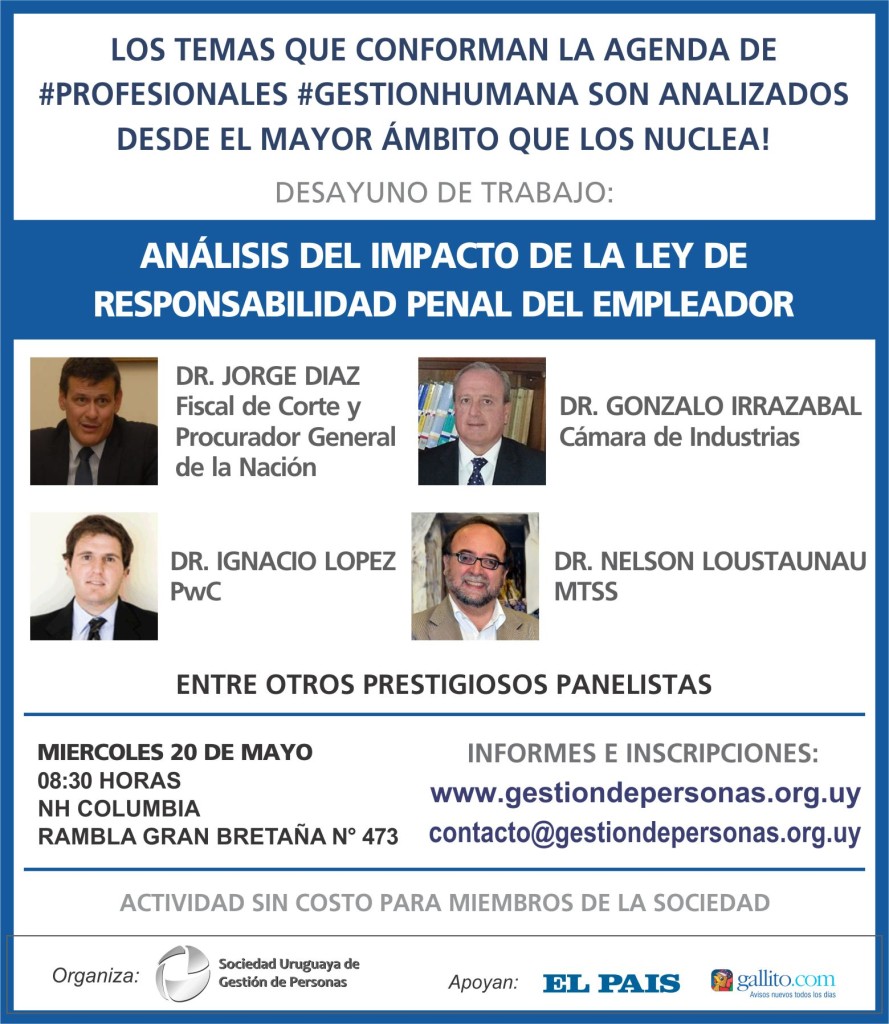 LOS TEMAS QUE CONFORMAN LA AGENDA DE #PROFESIONALES #GESTIONHUMANA SON ANALIZADOS DESDE EL MAYOR ÁMBITO QUE LOS NUCLEA!

DESAYUNO DE TRABAJO:

ANÁLISIS DEL IMPACTO DE LA LEY DE RESPONSABILIDAD PENAL DEL EMPLEADOR

DR. JORGE DIAZ
Fiscal de Corte y Procurador General de la Nación

DR. GONZALO IRRAZABAL
Cámara de Industrias

DR. IGNACIO LOPEZ
PwC

DR. NELSON LOUSTAUNAU
MTSS

ENTRE OTROS PRESTIGIOSOS PANELISTAS

MIERCOLES 20 DE MAYO
08:30 HORAS
NH COLUMBIA
RAMBLA GRAN BRETAÑA N° 473

INFORMES E INSCRIPCIONES:
www.gestiondepersonas.org.uy
contacto@gestiondepersonas.org.uy

ACTIVIDAD SIN COSTO PARA MIEMBROS DE LA SOCIEDAD

Organiza: Sociedad Uruguaya de Gestión de Personas

Apoyan: EL PAIS gallito.com Avisos nuevos todos los días